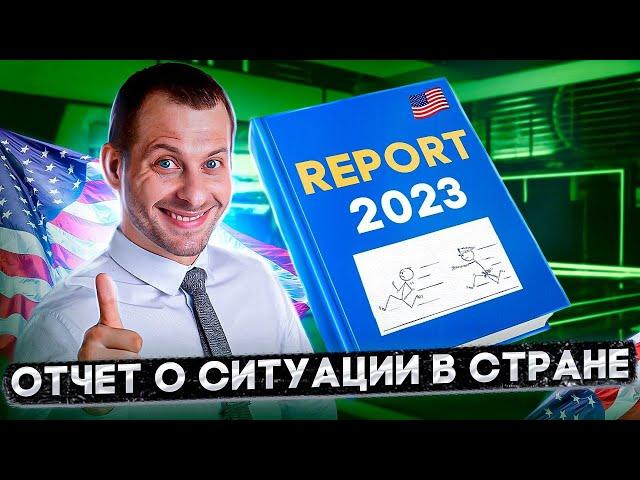 REPORT
2023

ОТЧЕТ О СИТУАЦИИ В СТРАНЕ